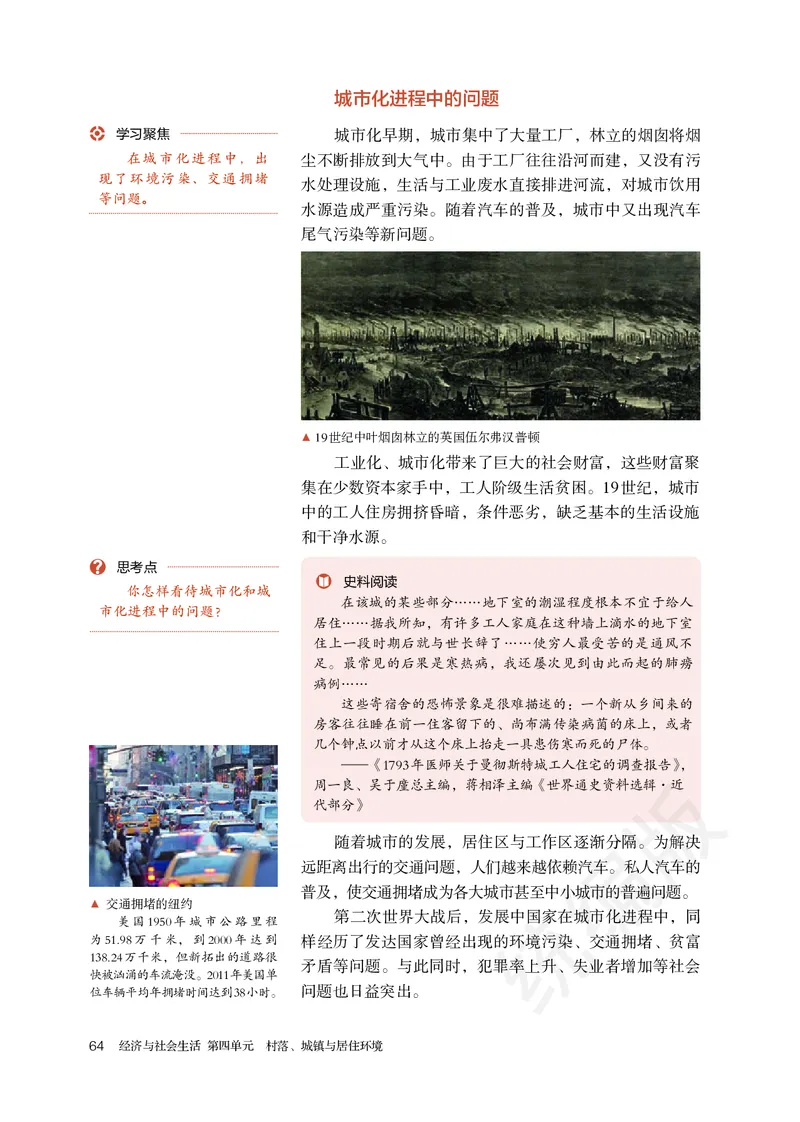 城市化进程中的问题

学习聚焦

在城市化进程中，出现了环境污染、交通拥堵等问题。

城市化早期，城市集中了大量工厂，林立的烟囱将烟尘不断排放到大气中。由于工厂往往沿河而建，又没有污水处理设施，生活与工业废水直接排进河流，对城市饮用水源造成严重污染。随着汽车的普及，城市中又出现汽车尾气污染等新问题。

▲ 19世纪中叶烟囱林立的英国伍尔弗汉普顿

工业化、城市化带来了巨大的社会财富，这些财富聚集在少数资本家手中，工人阶级生活贫困。19世纪，城市中的工人住房拥挤昏暗，条件恶劣，缺乏基本的生活设施和干净水源。

思考点

你怎样看待城市化和城市化进程中的问题？

史料阅读

在该城的某些部分……地下室的潮湿程度根本不宜于给人居住……据我所知，有许多工人家庭在这种墙上滴水的地下室住上一段时期后就与世长辞了……使穷人最受苦的是通风不足。最常见的后果是寒热病，我还屡次见到由此而起的肺痨病例……

这些寄宿舍的恐怖景象是很难描述的：一个新从乡间来的房客往往睡在前一住客留下的、尚布满传染病菌的床上，或者几个钟点以前才从这个床上抬走一具患伤寒而死的尸体。

——《1793年医师关于曼彻斯特城工人住宅的调查报告》，周一良、吴于廑总主编，蒋相泽主编《世界通史资料选辑·近代部分》

▲ 交通拥堵的纽约

美国1950年城市公路里程为51.98万千米，到2000年达到138.24万千米，但新拓出的道路很快被汹涌的车流淹没。2011年美国单位车辆平均年拥堵时间达到38小时。

随着城市的发展，居住区与工作区逐渐分隔。为解决远距离出行的交通问题，人们越来越依赖汽车。私人汽车的普及，使交通拥堵成为各大城市甚至中小城市的普遍问题。

第二次世界大战后，发展中国家在城市化进程中，同样经历了发达国家曾经出现的环境污染、交通拥堵、贫富矛盾等问题。与此同时，犯罪率上升、失业者增加等社会问题也日益突出。

64 经济与社会生活 第四单元 村落、城镇与居住环境